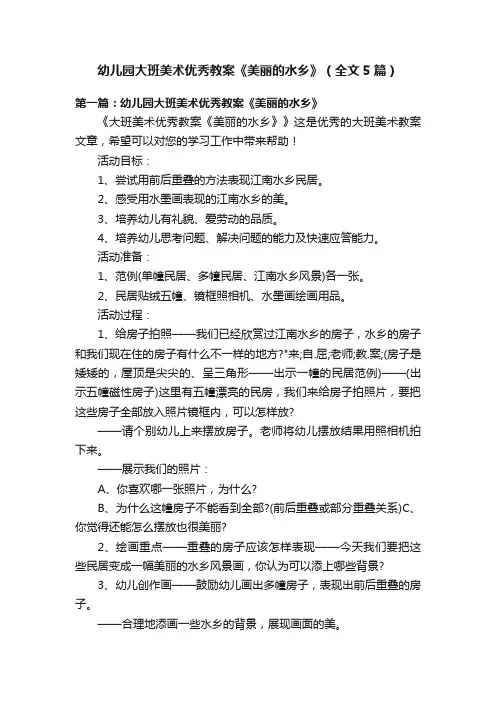 幼儿园大班美术优秀教案《美丽的水乡》（全文5篇）

第一篇：幼儿园大班美术优秀教案《美丽的水乡》

《大班美术优秀教案《美丽的水乡》》这是优秀的大班美术教案文章，希望可以对您的学习工作中带来帮助！

活动目标：

1、尝试用前后重叠的方法表现江南水乡民居。

2、感受用水墨画表现的江南水乡的美。

3、培养幼儿有礼貌、爱劳动的品质。

4、培养幼儿思考问题、解决问题的能力及快速应答能力。

活动准备：

1、范例(单幢民居、多幢民居、江南水乡风景)各一张。

2、民居贴绒五幢、镜框照相机、水墨画绘画用品。

活动过程：

1、给房子拍照——我们已经欣赏过江南水乡的房子，水乡的房子和我们现在住的房子有什么不一样的地方?"来;自.屈;老师;教.案;(房子是矮矮的，屋顶是尖尖的、呈三角形——出示一幢的民居范例)——(出示五幢磁性房子)这里有五幢漂亮的民房，我们来给房子拍照片，要把这些房子全部放入照片镜框内，可以怎样放?

——请个别幼儿上来摆放房子。老师将幼儿摆放结果用照相机拍下来。

——展示我们的照片：

A、你喜欢哪一张照片，为什么?

B、为什么这幢房子不能看到全部?(前后重叠或部分重叠关系)C、你觉得还能怎么摆放也很美丽?

2、绘画重点——重叠的房子应该怎样表现——今天我们要把这些民居变成一幅美丽的水乡风景画，你认为可以添上哪些背景?

3、幼儿创作画——鼓励幼儿画出多幢房子，表现出前后重叠的房子。

——合理地添画一些水乡的背景，展现画面的美。